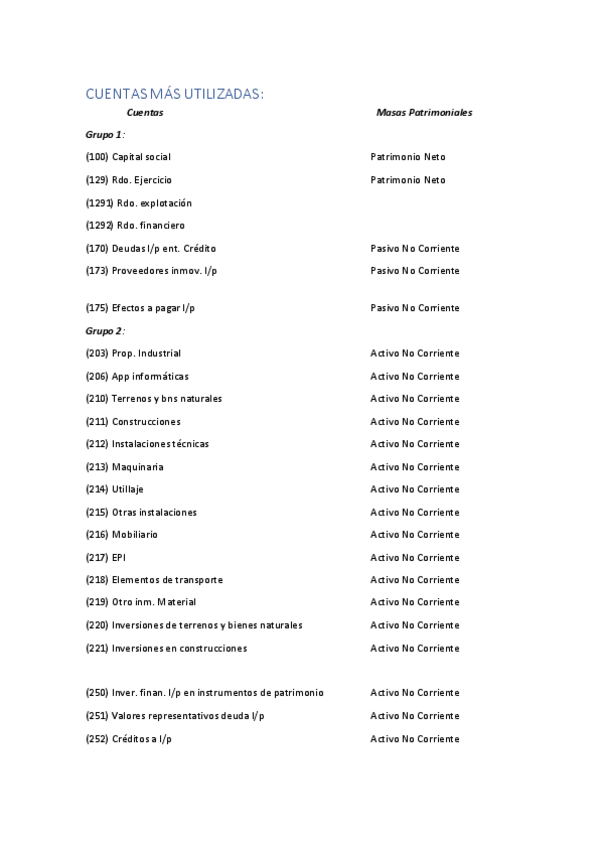 CUENTAS MÁS UTILIZADAS:

| Cuentas | Masas Patrimoniales |
|---|---|
| Grupo 1: | |
| (100) Capital social | Patrimonio Neto |
| (129) Rdo. Ejercicio | Patrimonio Neto |
| (1291) Rdo. explotación | |
| (1292) Rdo. financiero | |
| (170) Deudas l/p ent. Crédito | Pasivo No Corriente |
| (173) Proveedores inmov. l/p | Pasivo No Corriente |
| (175) Efectos a pagar l/p | Pasivo No Corriente |
| Grupo 2: | |
| (203) Prop. Industrial | Activo No Corriente |
| (206) App informáticas | Activo No Corriente |
| (210) Terrenos y bns naturales | Activo No Corriente |
| (211) Construcciones | Activo No Corriente |
| (212) Instalaciones técnicas | Activo No Corriente |
| (213) Maquinaria | Activo No Corriente |
| (214) Utillaje | Activo No Corriente |
| (215) Otras instalaciones | Activo No Corriente |
| (216) Mobiliario | Activo No Corriente |
| (217) EPI | Activo No Corriente |
| (218) Elementos de transporte | Activo No Corriente |
| (219) Otro inm. Material | Activo No Corriente |
| (220) Inversiones de terrenos y bienes naturales | Activo No Corriente |
| (221) Inversiones en construcciones | Activo No Corriente |
| (250) Inver. finan. l/p en instrumentos de patrimonio | Activo No Corriente |
| (251) Valores representativos deuda l/p | Activo No Corriente |
| (252) Créditos a l/p | Activo No Corriente |